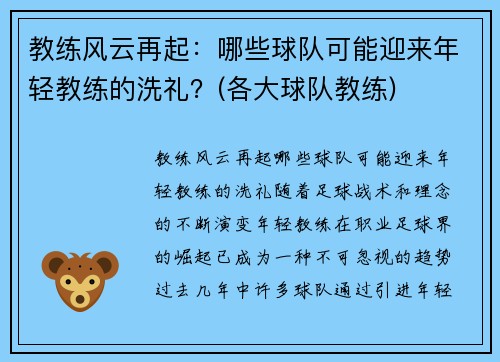 教练风云再起：哪些球队可能迎来年轻教练的洗礼？(各大球队教练)

教练风云再起哪些球队可能迎来年轻教练的洗礼随着足球战术和理念的不断演变年轻教练在职业足球界的崛起已成为一种不可忽视的趋势过去几年中许多球队通过引进年轻